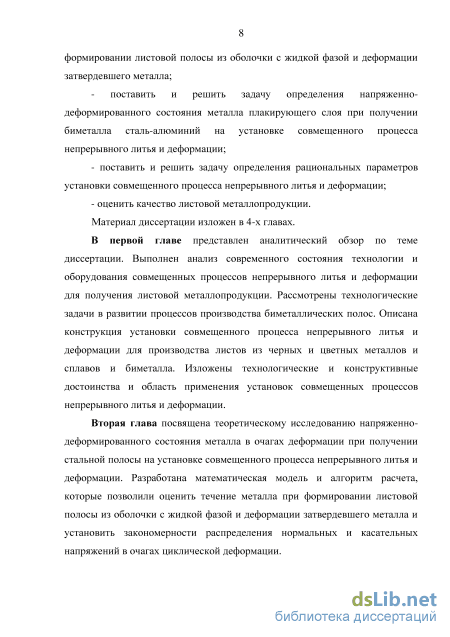 8

формировании листовой полосы из оболочки с жидкой фазой и деформации затвердевшего металла;

- поставить и решить задачу определения напряженно-деформированного состояния металла плакирующего слоя при получении биметалла сталь-алюминий на установке совмещенного процесса непрерывного литья и деформации;

- поставить и решить задачу определения рациональных параметров установки совмещенного процесса непрерывного литья и деформации;

- оценить качество листовой металлопродукции.

Материал диссертации изложен в 4-х главах.

В первой главе представлен аналитический обзор по теме диссертации. Выполнен анализ современного состояния технологии и оборудования совмещенных процессов непрерывного литья и деформации для получения листовой металлопродукции. Рассмотрены технологические задачи в развитии процессов производства биметаллических полос. Описана конструкция установки совмещенного процесса непрерывного литья и деформации для производства листов из черных и цветных металлов и сплавов и биметалла. Изложены технологические и конструктивные достоинства и область применения установок совмещенных процессов непрерывного литья и деформации.

Вторая глава посвящена теоретическому исследованию напряженно-деформированного состояния металла в очагах деформации при получении стальной полосы на установке совмещенного процесса непрерывного литья и деформации. Разработана математическая модель и алгоритм расчета, которые позволили оценить течение металла при формировании листовой полосы из оболочки с жидкой фазой и деформации затвердевшего металла и установить закономерности распределения нормальных и касательных напряжений в очагах циклической деформации.

dsLib.net
библиотека диссертаций